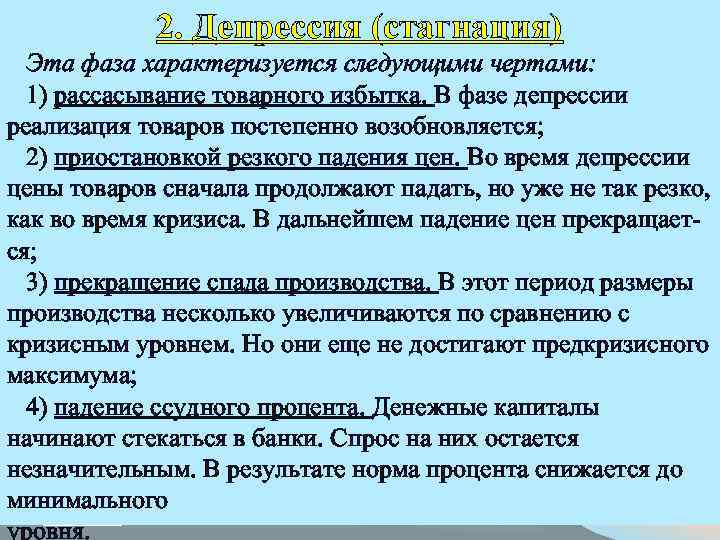 2. Депрессия (стагнация)

Эта фаза характеризуется следующими чертами:

1) рассасывание товарного избытка. В фазе депрессии реализация товаров постепенно возобновляется;

2) приостановкой резкого падения цен. Во время депрессии цены товаров сначала продолжают падать, но уже не так резко, как во время кризиса. В дальнейшем падение цен прекращается;

3) прекращение спада производства. В этот период размеры производства несколько увеличиваются по сравнению с кризисным уровнем. Но они еще не достигают предкризисного максимума;

4) падение ссудного процента. Денежные капиталы начинают стекаться в банки. Спрос на них остается незначительным. В результате норма процента снижается до минимального уровня.